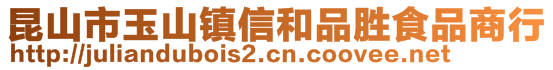 昆山市玉山镇信和品胜食品商行
http://juliandubois2.cn.coovee.net